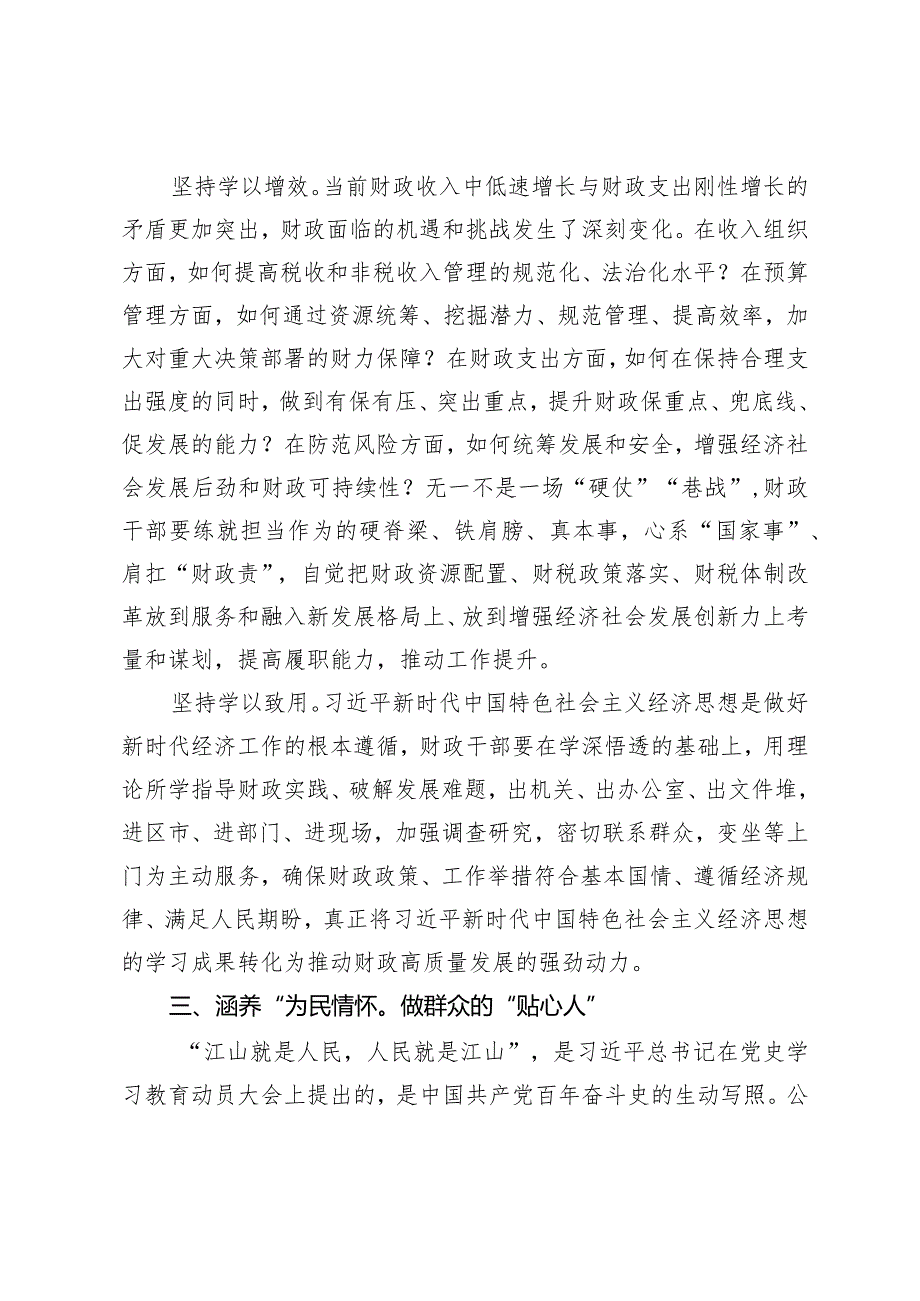 坚持学以增效。当前财政收入中低速增长与财政支出刚性增长的矛盾更加突出，财政面临的机遇和挑战发生了深刻变化。在收入组织方面，如何提高税收和非税收入管理的规范化、法治化水平？在预算管理方面，如何通过资源统筹、挖掘潜力、规范管理、提高效率，加大对重大决策部署的财力保障？在财政支出方面，如何在保持合理支出强度的同时，做到有保有压、突出重点，提升财政保重点、兜底线、促发展的能力？在防范风险方面，如何统筹发展和安全，增强经济社会发展后劲和财政可持续性？无一不是一场“硬仗”“巷战”,财政干部要练就担当作为的硬脊梁、铁肩膀、真本事，心系“国家事”、肩扛“财政责”，自觉把财政资源配置、财税政策落实、财税体制改革放到服务和融入新发展格局上、放到增强经济社会发展创新力上考量和谋划，提高履职能力，推动工作提升。

坚持学以致用。习近平新时代中国特色社会主义经济思想是做好新时代经济工作的根本遵循，财政干部要在学深悟透的基础上，用理论所学指导财政实践、破解发展难题，出机关、出办公室、出文件堆，进区市、进部门、进现场，加强调查研究，密切联系群众，变坐等上门为主动服务，确保财政政策、工作举措符合基本国情、遵循经济规律、满足人民期盼，真正将习近平新时代中国特色社会主义经济思想的学习成果转化为推动财政高质量发展的强劲动力。

三、涵养“为民情怀。做群众的“贴心人”

“江山就是人民，人民就是江山”，是习近平总书记在党史学习教育动员大会上提出的，是中国共产党百年奋斗史的生动写照。公